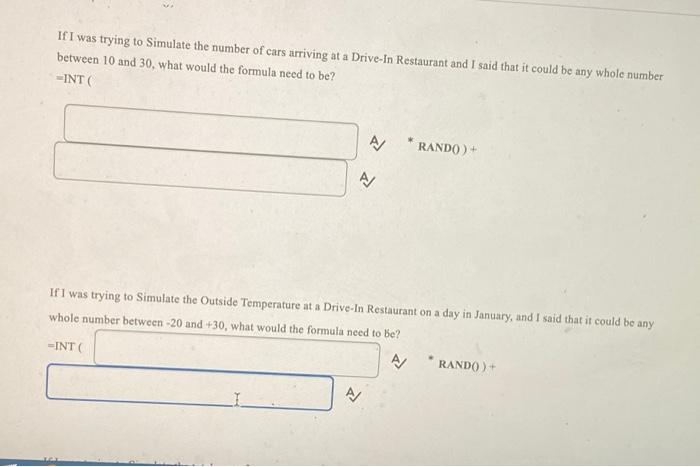 If I was trying to Simulate the number of cars arriving at a Drive-In Restaurant and I said that it could be any whole number between 10 and 30, what would the formula need to be?

=INT (

* RAND() ) +

If I was trying to Simulate the Outside Temperature at a Drive-In Restaurant on a day in January, and I said that it could be any whole number between -20 and +30, what would the formula need to be?

=INT (

* RAND() ) +